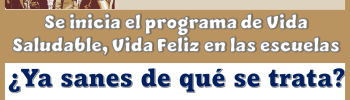 Se inicia el programa de Vida Saludable, Vida Feliz en las escuelas

¿Ya sanes de qué se trata?